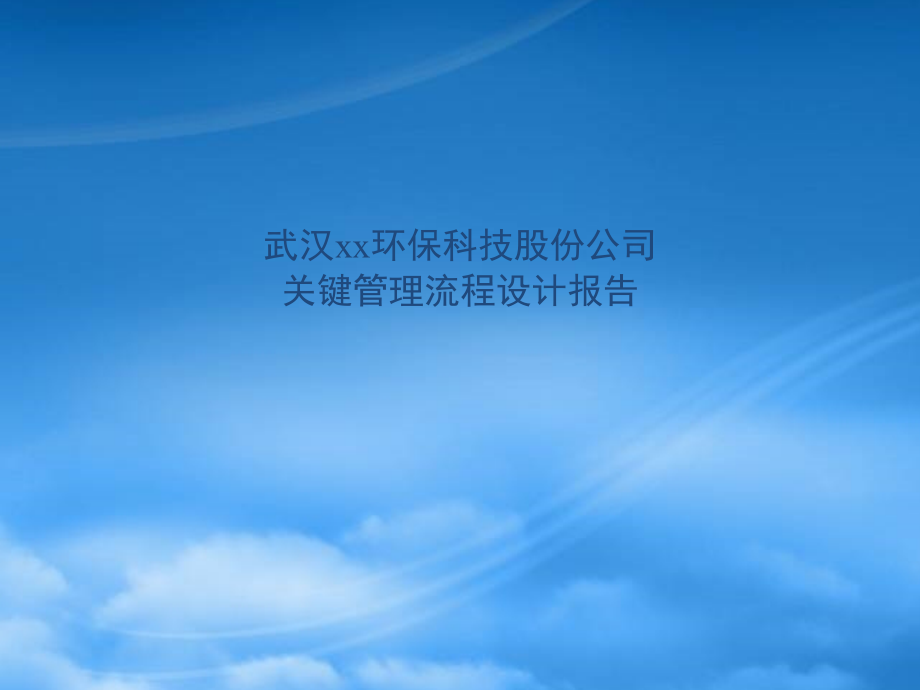 武汉xx环保科技股份公司
关键管理流程设计报告